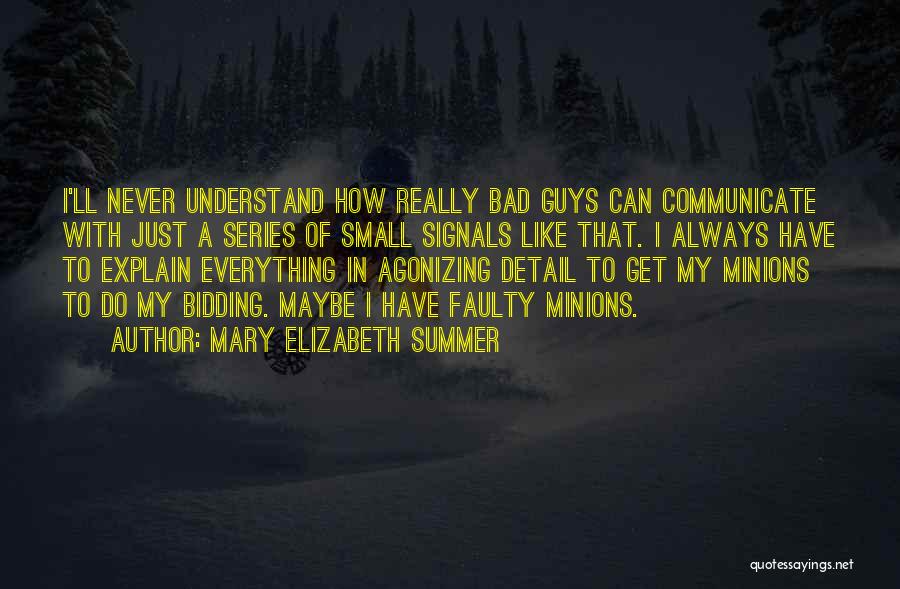 I'LL NEVER UNDERSTAND HOW REALLY BAD GUYS CAN COMMUNICATE WITH JUST A SERIES OF SMALL SIGNALS LIKE THAT. I ALWAYS HAVE TO EXPLAIN EVERYTHING IN AGONIZING DETAIL TO GET MY MINIONS TO DO MY BIDDING. MAYBE I HAVE FAULTY MINIONS.

AUTHOR: MARY ELIZABETH SUMMER

quotessayings.net